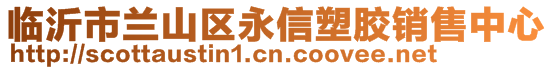 临沂市兰山区永信塑胶销售中心
http://scottaustin1.cn.coovee.net